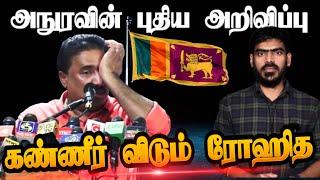 அநுரவின் புதிய அறிவிப்பு

கண்ணீர் விடும் ரோஹித